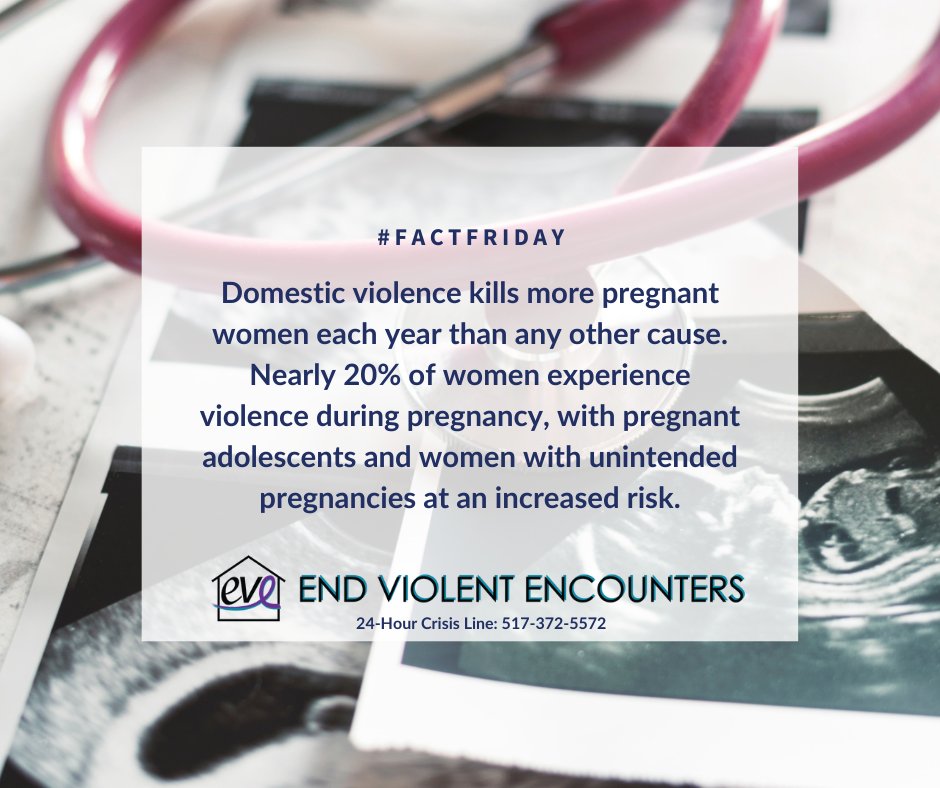 #FACTFRIDAY

Domestic violence kills more pregnant women each year than any other cause. Nearly 20% of women experience violence during pregnancy, with pregnant adolescents and women with unintended pregnancies at an increased risk.

eve END VIOLENT ENCOUNTERS
24-Hour Crisis Line: 517-372-5572